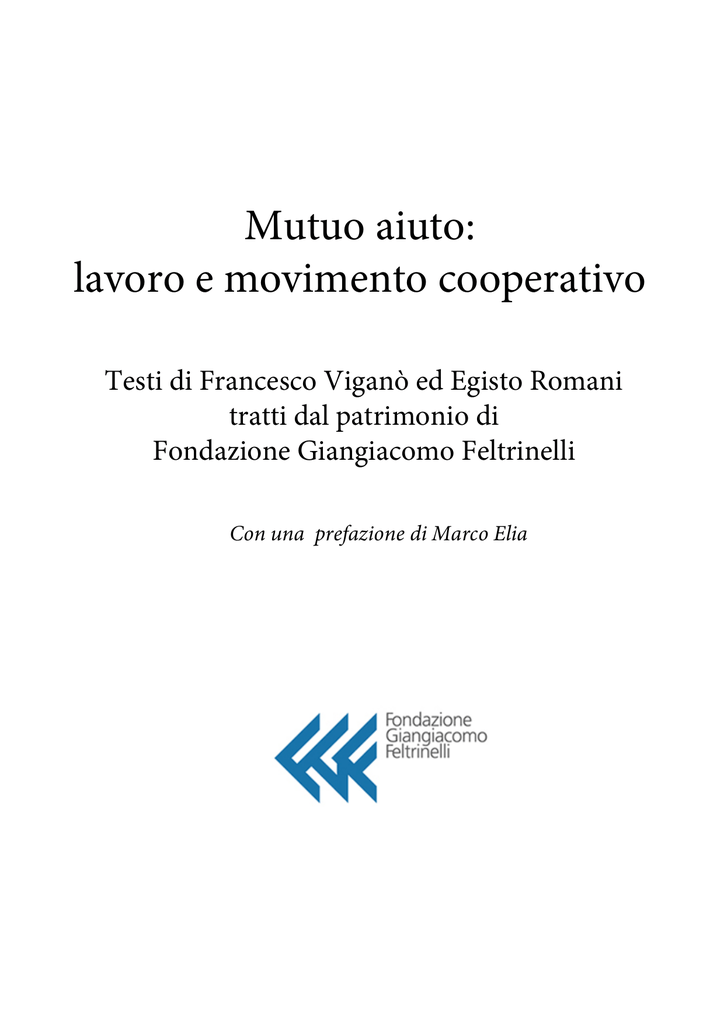 Mutuo aiuto:
lavoro e movimento cooperativo

Testi di Francesco Viganò ed Egisto Romani
tratti dal patrimonio di
Fondazione Giangiacomo Feltrinelli

Con una prefazione di Marco Elia

Fondazione
Giangiacomo
Feltrinelli